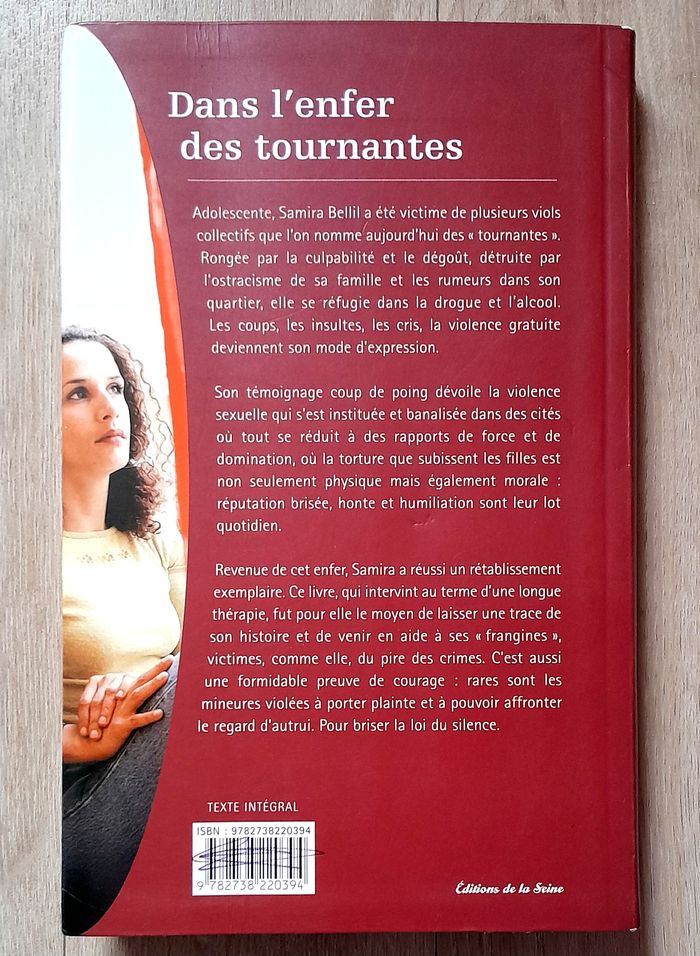 Dans l'enfer des tournantes

Adolescente, Samira Bellil a été victime de plusieurs viols collectifs que l'on nomme aujourd'hui des « tournantes ». Rongée par la culpabilité et le dégoût, détruite par l'ostracisme de sa famille et les rumeurs dans son quartier, elle se réfugie dans la drogue et l'alcool. Les coups, les insultes, les cris, la violence gratuite deviennent son mode d'expression.

Son témoignage coup de poing dévoile la violence sexuelle qui s'est instituée et banalisée dans des cités où tout se réduit à des rapports de force et de domination, où la torture que subissent les filles est non seulement physique mais également morale : réputation brisée, honte et humiliation sont leur lot quotidien.

Revenue de cet enfer, Samira a réussi un rétablissement exemplaire. Ce livre, qui intervint au terme d'une longue thérapie, fut pour elle le moyen de laisser une trace de son histoire et de venir en aide à ses « frangines », victimes, comme elle, du pire des crimes. C'est aussi une formidable preuve de courage : rares sont les mineures violées à porter plainte et à pouvoir affronter le regard d'autrui. Pour briser la loi du silence.

TEXTE INTÉGRAL

ISBN : 9782738220394

9 782738 220394

Éditions de la Seine